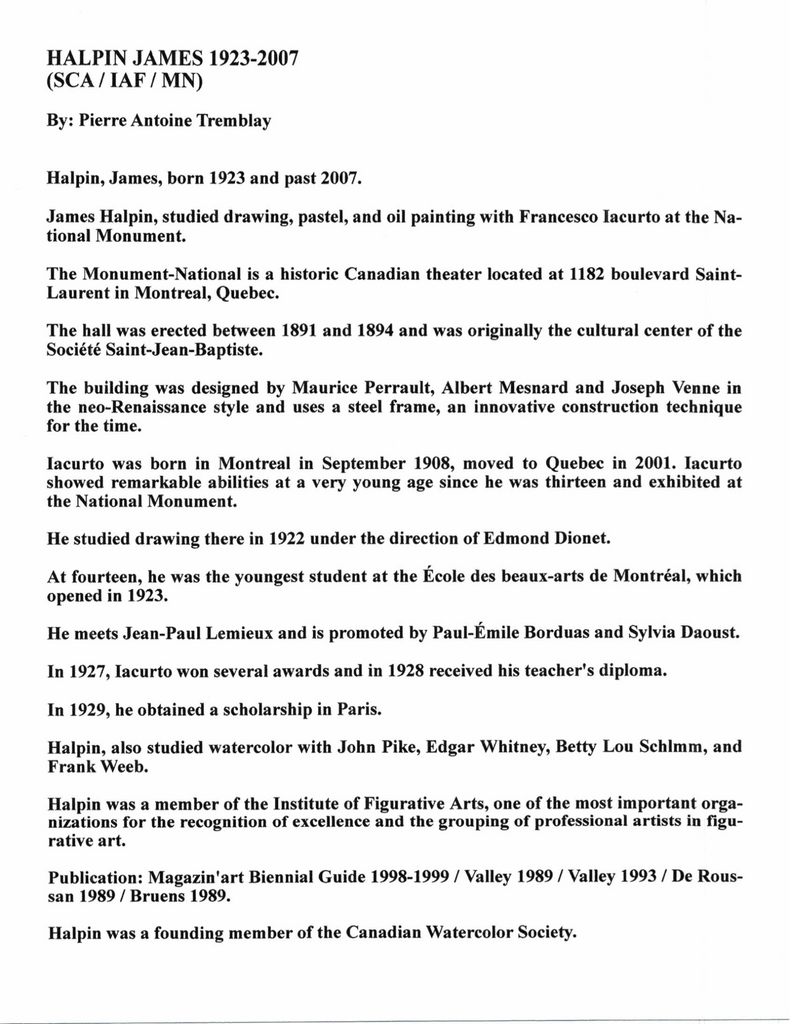 HALPIN JAMES 1923-2007
(SCA / IAF / MN)

By: Pierre Antoine Tremblay

Halpin, James, born 1923 and past 2007.

James Halpin, studied drawing, pastel, and oil painting with Francesco Iacurto at the National Monument.

The Monument-National is a historic Canadian theater located at 1182 boulevard Saint-Laurent in Montreal, Quebec.

The hall was erected between 1891 and 1894 and was originally the cultural center of the Société Saint-Jean-Baptiste.

The building was designed by Maurice Perrault, Albert Mesnard and Joseph Venne in the neo-Renaissance style and uses a steel frame, an innovative construction technique for the time.

Iacurto was born in Montreal in September 1908, moved to Quebec in 2001. Iacurto showed remarkable abilities at a very young age since he was thirteen and exhibited at the National Monument.

He studied drawing there in 1922 under the direction of Edmond Dionet.

At fourteen, he was the youngest student at the École des beaux-arts de Montréal, which opened in 1923.

He meets Jean-Paul Lemieux and is promoted by Paul-Émile Borduas and Sylvia Daoust.

In 1927, Iacurto won several awards and in 1928 received his teacher's diploma.

In 1929, he obtained a scholarship in Paris.

Halpin, also studied watercolor with John Pike, Edgar Whitney, Betty Lou Schlmm, and Frank Weeb.

Halpin was a member of the Institute of Figurative Arts, one of the most important organizations for the recognition of excellence and the grouping of professional artists in figurative art.

Publication: Magazin'art Biennial Guide 1998-1999 / Valley 1989 / Valley 1993 / De Roussan 1989 / Bruens 1989.

Halpin was a founding member of the Canadian Watercolor Society.